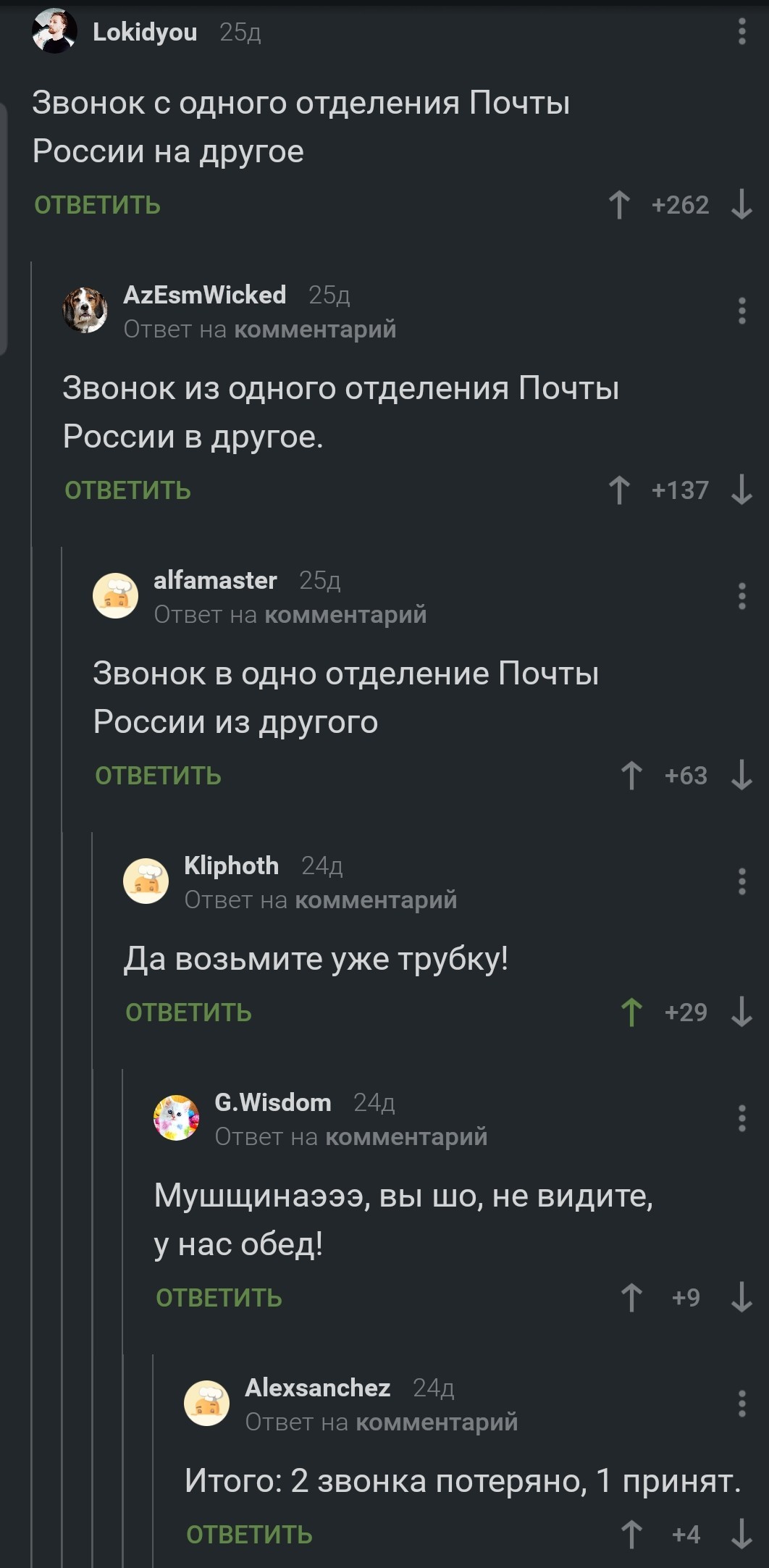 Lokidyou 25д

Звонок с одного отделения Почты России на другое

ОТВЕТИТЬ +262

AzEsmWicked 25д
Ответ на комментарий

Звонок из одного отделения Почты России в другое.

ОТВЕТИТЬ +137

alfamaster 25д
Ответ на комментарий

Звонок в одно отделение Почты России из другого

ОТВЕТИТЬ +63

Kliphoth 24д
Ответ на комментарий

Да возьмите уже трубку!

ОТВЕТИТЬ +29

G.Wisdom 24д
Ответ на комментарий

Мушщинаэээ, вы шо, не видите, у нас обед!

ОТВЕТИТЬ +9

Alexsanchez 24д
Ответ на комментарий

Итого: 2 звонка потеряно, 1 принят.

ОТВЕТИТЬ +4